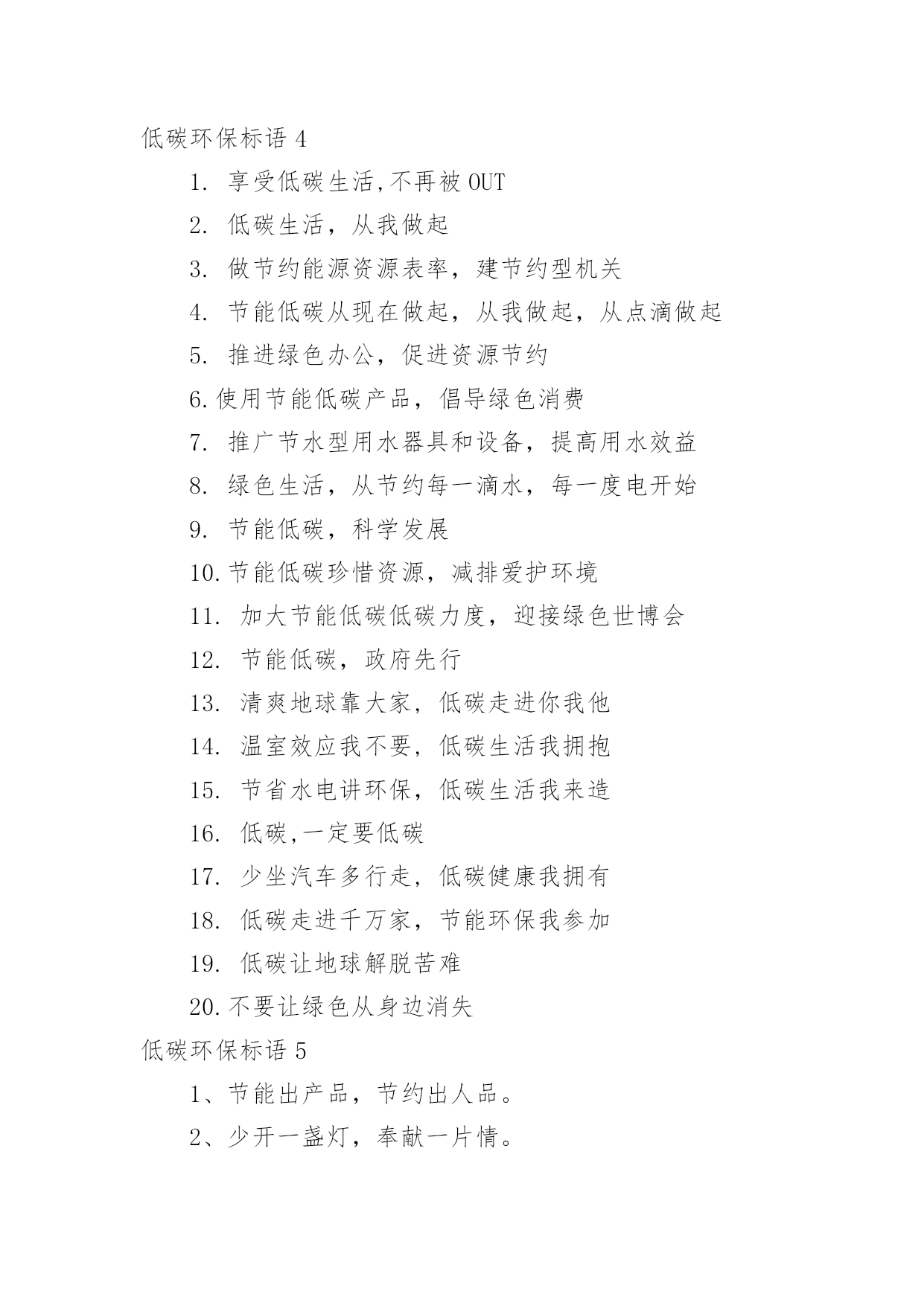 低碳环保标语 4

1. 享受低碳生活,不再被 OUT

2. 低碳生活，从我做起

3. 做节约能源资源表率，建节约型机关

4. 节能低碳从现在做起，从我做起，从点滴做起

5. 推进绿色办公，促进资源节约

6. 使用节能低碳产品，倡导绿色消费

7. 推广节水型用水器具和设备，提高用水效益

8. 绿色生活，从节约每一滴水，每一度电开始

9. 节能低碳，科学发展

10. 节能低碳珍惜资源，减排爱护环境

11. 加大节能低碳低碳力度，迎接绿色世博会

12. 节能低碳，政府先行

13. 清爽地球靠大家，低碳走进你我他

14. 温室效应我不要，低碳生活我拥抱

15. 节省水电讲环保，低碳生活我来造

16. 低碳,一定要低碳

17. 少坐汽车多行走，低碳健康我拥有

18. 低碳走进千万家，节能环保我参加

19. 低碳让地球解脱苦难

20. 不要让绿色从身边消失

低碳环保标语 5

1、节能出产品，节约出人品。

2、少开一盏灯，奉献一片情。